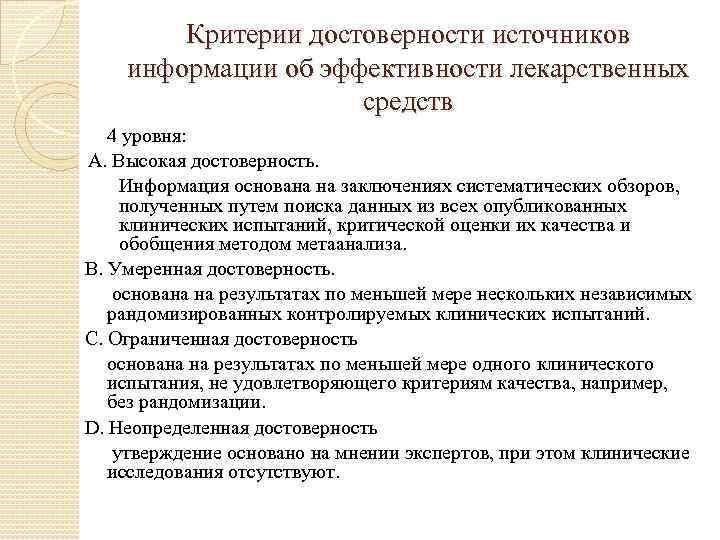 Критерии достоверности источников информации об эффективности лекарственных средств

4 уровня:

А. Высокая достоверность.

Информация основана на заключениях систематических обзоров, полученных путем поиска данных из всех опубликованных клинических испытаний, критической оценки их качества и обобщения методом метаанализа.

В. Умеренная достоверность.

основана на результатах по меньшей мере нескольких независимых рандомизированных контролируемых клинических испытаний.

С. Ограниченная достоверность

основана на результатах по меньшей мере одного клинического испытания, не удовлетворяющего критериям качества, например, без рандомизации.

D. Неопределенная достоверность

утверждение основано на мнении экспертов, при этом клинические исследования отсутствуют.